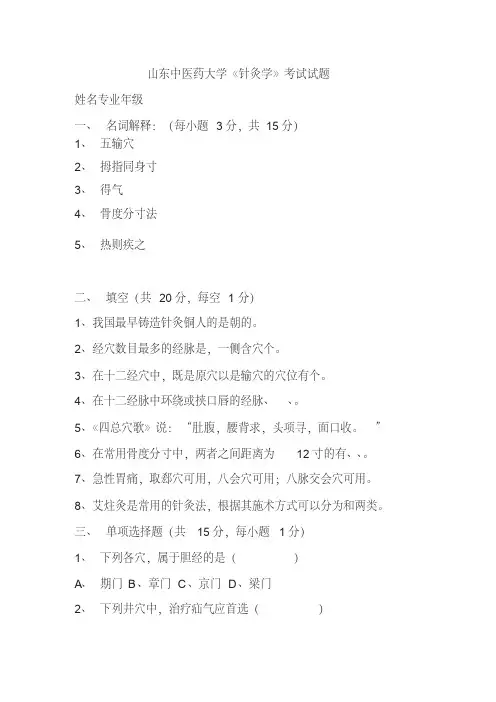 山东中医药大学《针灸学》考试试题

姓名专业年级

一、 名词解释：（每小题 3分，共 15分）

1、 五输穴

2、 拇指同身寸

3、 得气

4、 骨度分寸法

5、 热则疾之

二、 填空（共 20分，每空 1分）

1、我国最早铸造针灸铜人的是朝的。

2、经穴数目最多的经脉是，一侧含穴个。

3、在十二经穴中，既是原穴以是输穴的穴位有个。

4、在十二经脉中环绕或挟口唇的经脉、 、。

5、《四总穴歌》说：“肚腹，腰背求，头项寻，面口收。 ”

6、在常用骨度分寸中，两者之间距离为 12寸的有、、。

7、急性胃痛，取郄穴可用，八会穴可用；八脉交会穴可用。

8、艾炷灸是常用的针灸法，根据其施术方式可以分为和两类。

三、 单项选择题（共 15分，每小题 1分）

1、 下列各穴，属于胆经的是（ ）

A、 期门 B、章门 C、京门 D、梁门

2、 下列井穴中，治疗疝气应首选（ ）